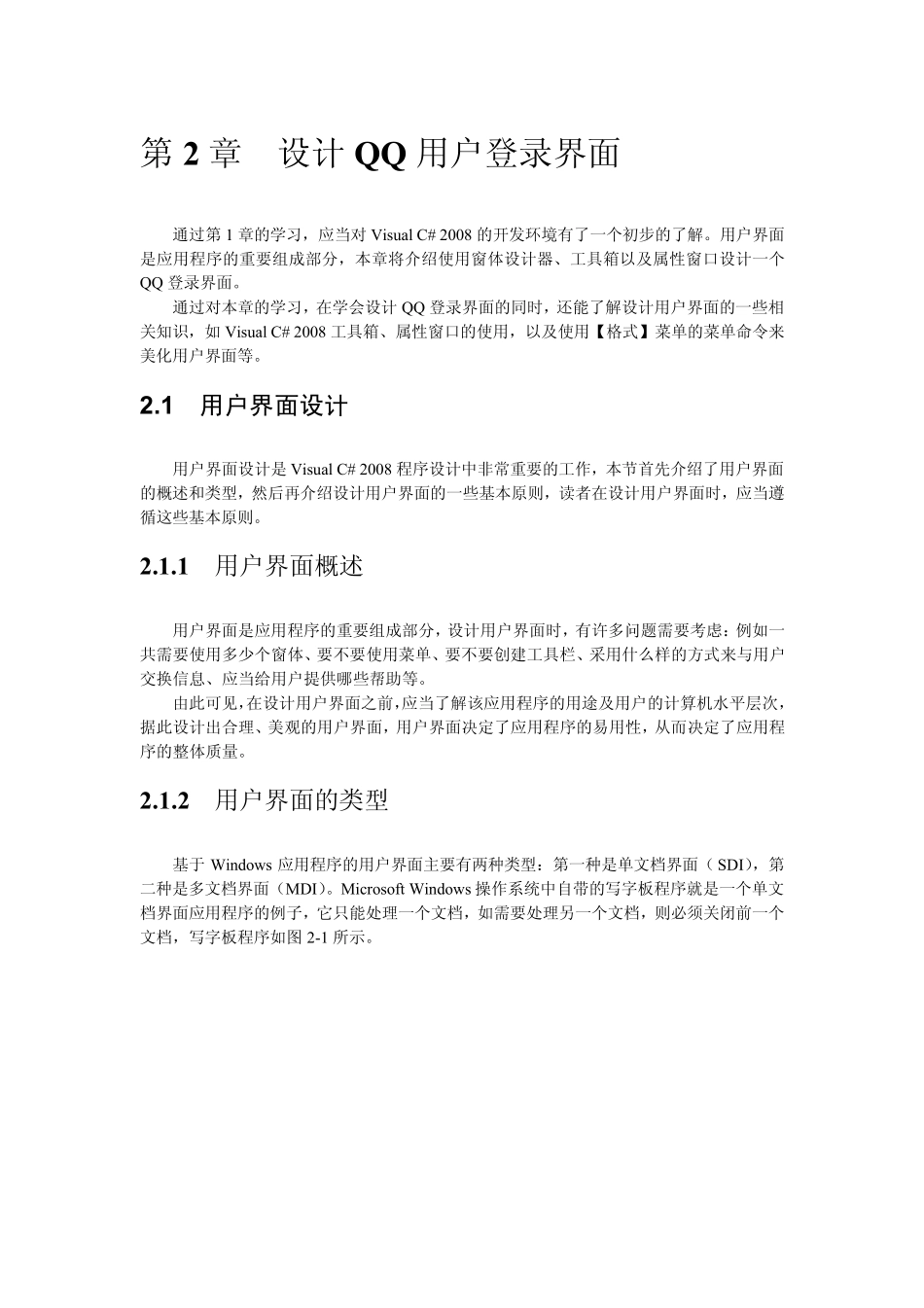 第 2 章　设计 QQ 用户登录界面

通过第 1 章的学习，应当对 Visual C# 2008 的开发环境有了一个初步的了解。用户界面是应用程序的重要组成部分，本章将介绍使用窗体设计器、工具箱以及属性窗口设计一个 QQ 登录界面。

通过对本章的学习，在学会设计 QQ 登录界面的同时，还能了解设计用户界面的一些相关知识，如 Visual C# 2008 工具箱、属性窗口的使用，以及使用【格式】菜单的菜单命令来美化用户界面等。

2.1　用户界面设计

用户界面设计是 Visual C# 2008 程序设计中非常重要的工作，本节首先介绍了用户界面的概述和类型，然后再介绍设计用户界面的一些基本原则，读者在设计用户界面时，应当遵循这些基本原则。

2.1.1　用户界面概述

用户界面是应用程序的重要组成部分，设计用户界面时，有许多问题需要考虑：例如一共需要使用多少个窗体、要不要使用菜单、要不要创建工具栏、采用什么样的方式来与用户交换信息、应当给用户提供哪些帮助等。

由此可见，在设计用户界面之前，应当了解该应用程序的用途及用户的计算机水平层次，据此设计出合理、美观的用户界面，用户界面决定了应用程序的易用性，从而决定了应用程序的整体质量。

2.1.2　用户界面的类型

基于 Windows 应用程序的用户界面主要有两种类型：第一种是单文档界面（SDI），第二种是多文档界面（MDI）。Microsoft Windows 操作系统中自带的写字板程序就是一个单文档界面应用程序的例子，它只能处理一个文档，如需要处理另一个文档，则必须关闭前一个文档，写字板程序如图 2-1 所示。